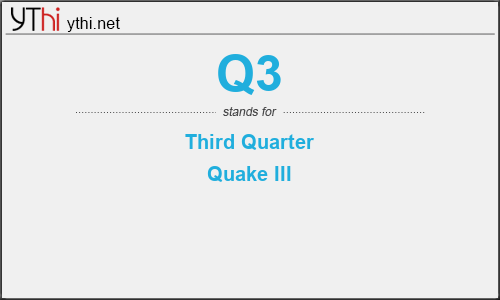 YThi ythi.net

Q3

stands for

Third Quarter

Quake III